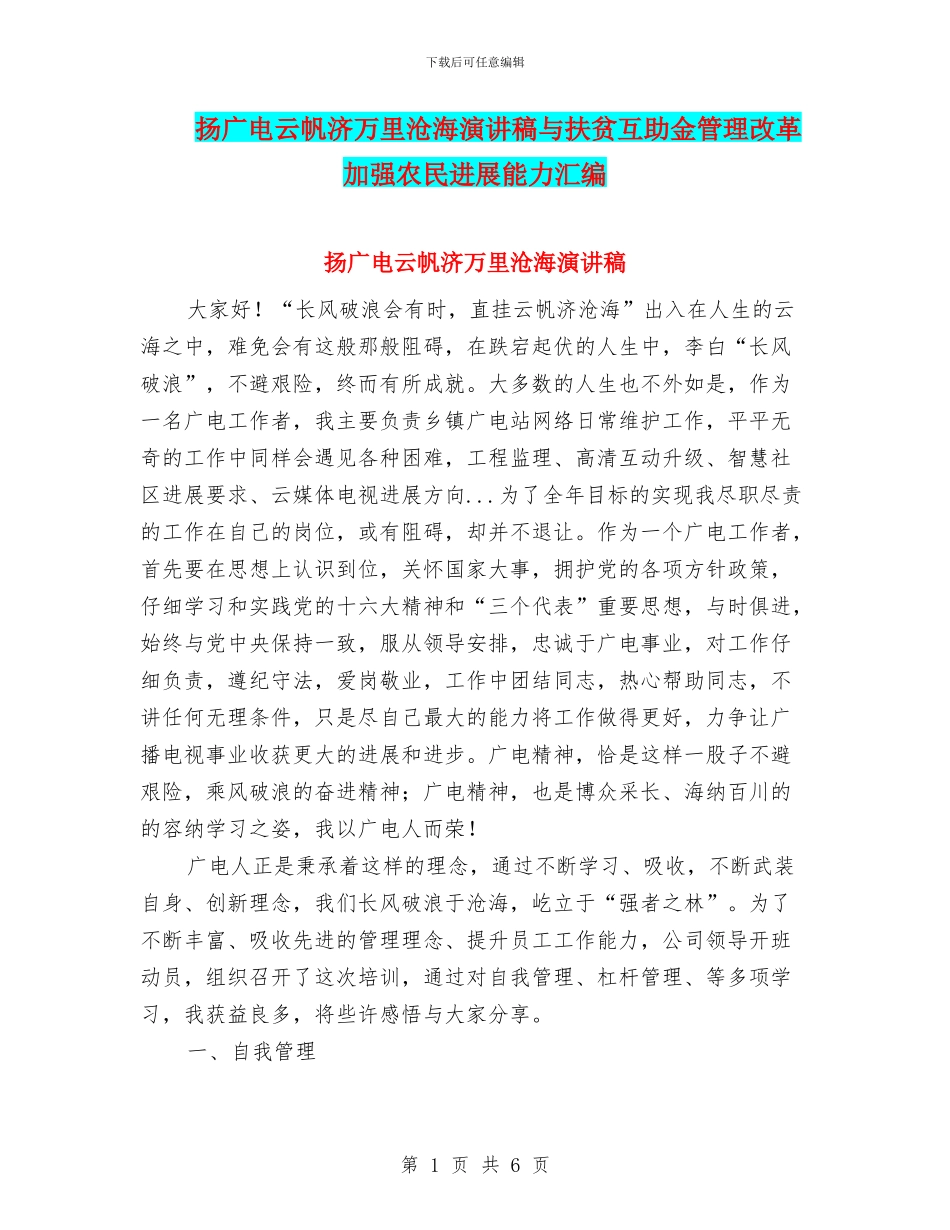 下载后可任意编辑

扬广电云帆济万里沧海演讲稿与扶贫互助金管理改革加强农民进展能力汇编

扬广电云帆济万里沧海演讲稿

大家好！“长风破浪会有时，直挂云帆济沧海”出入在人生的云海之中，难免会有这般那般阻碍，在跌宕起伏的人生中，李白“长风破浪”，不避艰险，终而有所成就。大多数的人生也不外如是，作为一名广电工作者，我主要负责乡镇广电站网络日常维护工作，平平无奇的工作中同样会遇见各种困难，工程监理、高清互动升级、智慧社区进展要求、云媒体电视进展方向...为了全年目标的实现我尽职尽责的工作在自己的岗位，或有阻碍，却并不退让。作为一个广电工作者，首先要在思想上认识到位，关怀国家大事，拥护党的各项方针政策，仔细学习和实践党的十六大精神和“三个代表”重要思想，与时俱进，始终与党中央保持一致，服从领导安排，忠诚于广电事业，对工作仔细负责，遵纪守法，爱岗敬业，工作中团结同志，热心帮助同志，不讲任何无理条件，只是尽自己最大的能力将工作做得更好，力争让广播电视事业收获更大的进展和进步。广电精神，恰是这样一股子不避艰险，乘风破浪的奋进精神；广电精神，也是博众采长、海纳百川的的容纳学习之姿，我以广电人而荣！

广电人正是秉承着这样的理念，通过不断学习、吸收，不断武装自身、创新理念，我们长风破浪于沧海，屹立于“强者之林”。为了不断丰富、吸收先进的管理理念、提升员工工作能力，公司领导开班动员，组织召开了这次培训，通过对自我管理、杠杆管理、等多项学习，我获益良多，将些许感悟与大家分享。

一、自我管理

第 1 页 共 6 页